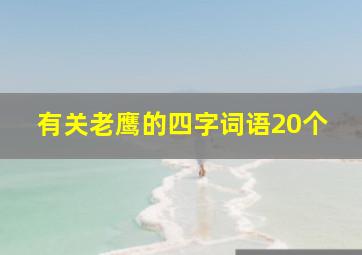 有关老鹰的四字词语20个